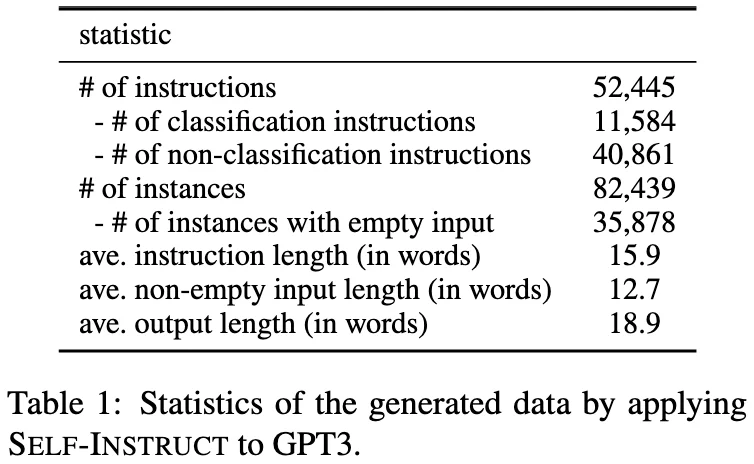 | statistic | |
|---|---|
| # of instructions | 52,445 |
| - # of classification instructions | 11,584 |
| - # of non-classification instructions | 40,861 |
| # of instances | 82,439 |
| - # of instances with empty input | 35,878 |
| ave. instruction length (in words) | 15.9 |
| ave. non-empty input length (in words) | 12.7 |
| ave. output length (in words) | 18.9 |

Table 1: Statistics of the generated data by applying SELF-INSTRUCT to GPT3.